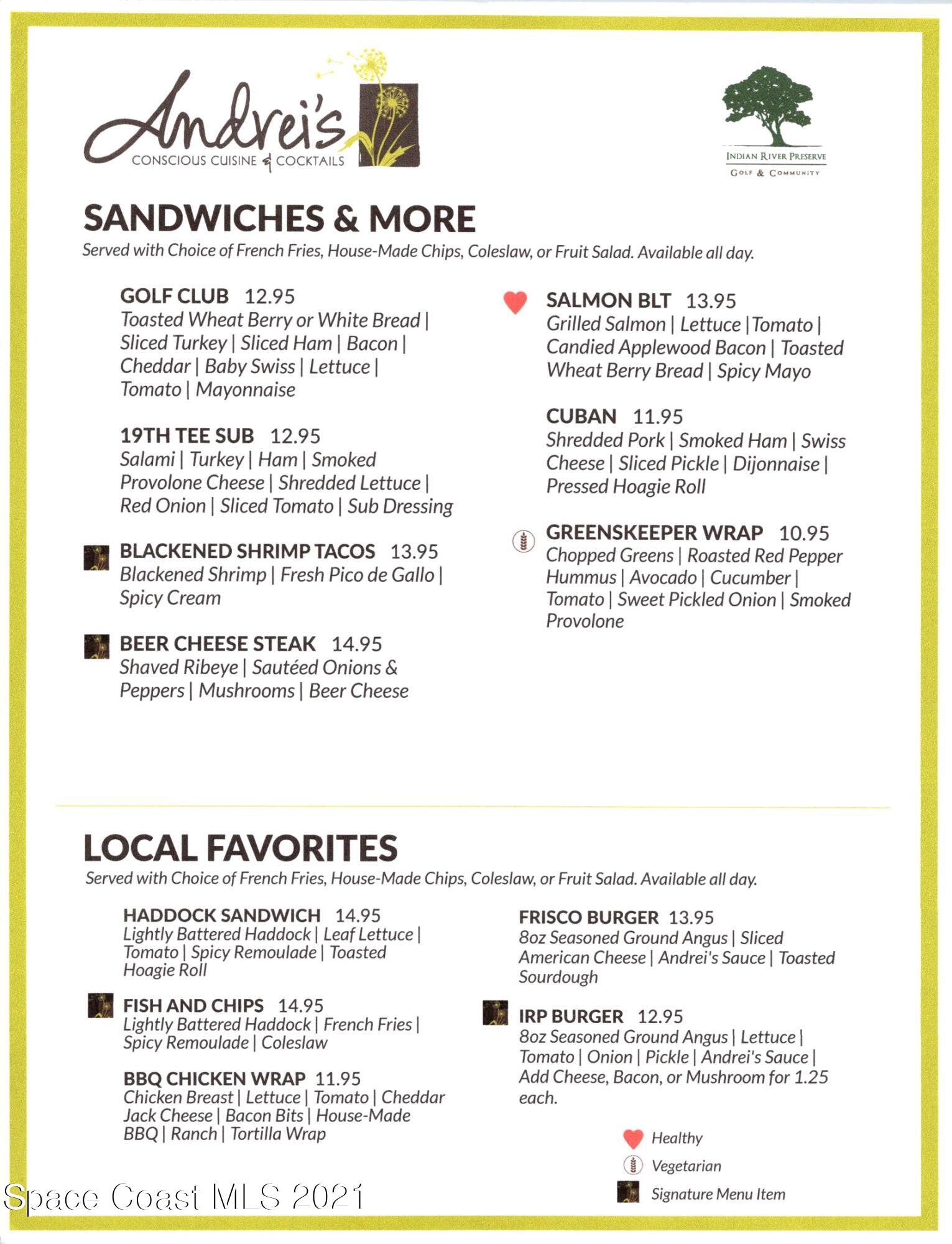 Andrei's
CONSCIOUS CUISINE & COCKTAILS

INDIAN RIVER PRESERVE
GOLF & COMMUNITY

SANDWICHES & MORE
Served with Choice of French Fries, House-Made Chips, Coleslaw, or Fruit Salad. Available all day.

GOLF CLUB 12.95
Toasted Wheat Berry or White Bread | Sliced Turkey | Sliced Ham | Bacon | Cheddar | Baby Swiss | Lettuce | Tomato | Mayonnaise

19TH TEE SUB 12.95
Salami | Turkey | Ham | Smoked Provolone Cheese | Shredded Lettuce | Red Onion | Sliced Tomato | Sub Dressing

BLACKENED SHRIMP TACOS 13.95
Blackened Shrimp | Fresh Pico de Gallo | Spicy Cream

BEER CHEESE STEAK 14.95
Shaved Ribeye | Sautéed Onions & Peppers | Mushrooms | Beer Cheese

SALMON BLT 13.95
Grilled Salmon | Lettuce | Tomato | Candied Applewood Bacon | Toasted Wheat Berry Bread | Spicy Mayo

CUBAN 11.95
Shredded Pork | Smoked Ham | Swiss Cheese | Sliced Pickle | Dijonnaise | Pressed Hoagie Roll

GREENSKEEPER WRAP 10.95
Chopped Greens | Roasted Red Pepper Hummus | Avocado | Cucumber | Tomato | Sweet Pickled Onion | Smoked Provolone

LOCAL FAVORITES
Served with Choice of French Fries, House-Made Chips, Coleslaw, or Fruit Salad. Available all day.

HADDOCK SANDWICH 14.95
Lightly Battered Haddock | Leaf Lettuce | Tomato | Spicy Remoulade | Toasted Hoagie Roll

FISH AND CHIPS 14.95
Lightly Battered Haddock | French Fries | Spicy Remoulade | Coleslaw

BBQ CHICKEN WRAP 11.95
Chicken Breast | Lettuce | Tomato | Cheddar Jack Cheese | Bacon Bits | House-Made BBQ | Ranch | Tortilla Wrap

FRISCO BURGER 13.95
8oz Seasoned Ground Angus | Sliced American Cheese | Andrei's Sauce | Toasted Sourdough

IRP BURGER 12.95
8oz Seasoned Ground Angus | Lettuce | Tomato | Onion | Pickle | Andrei's Sauce | Add Cheese, Bacon, or Mushroom for 1.25 each.

Healthy
Vegetarian
Signature Menu Item

Space Coast MLS 2021